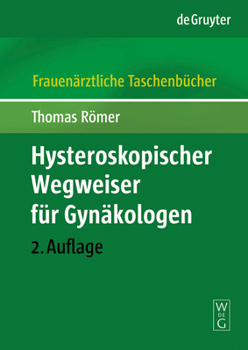 de Gruyter

Frauenärztliche Taschenbücher

Thomas Römer

Hysteroskopischer Wegweiser für Gynäkologen

2. Auflage

W
DE
G